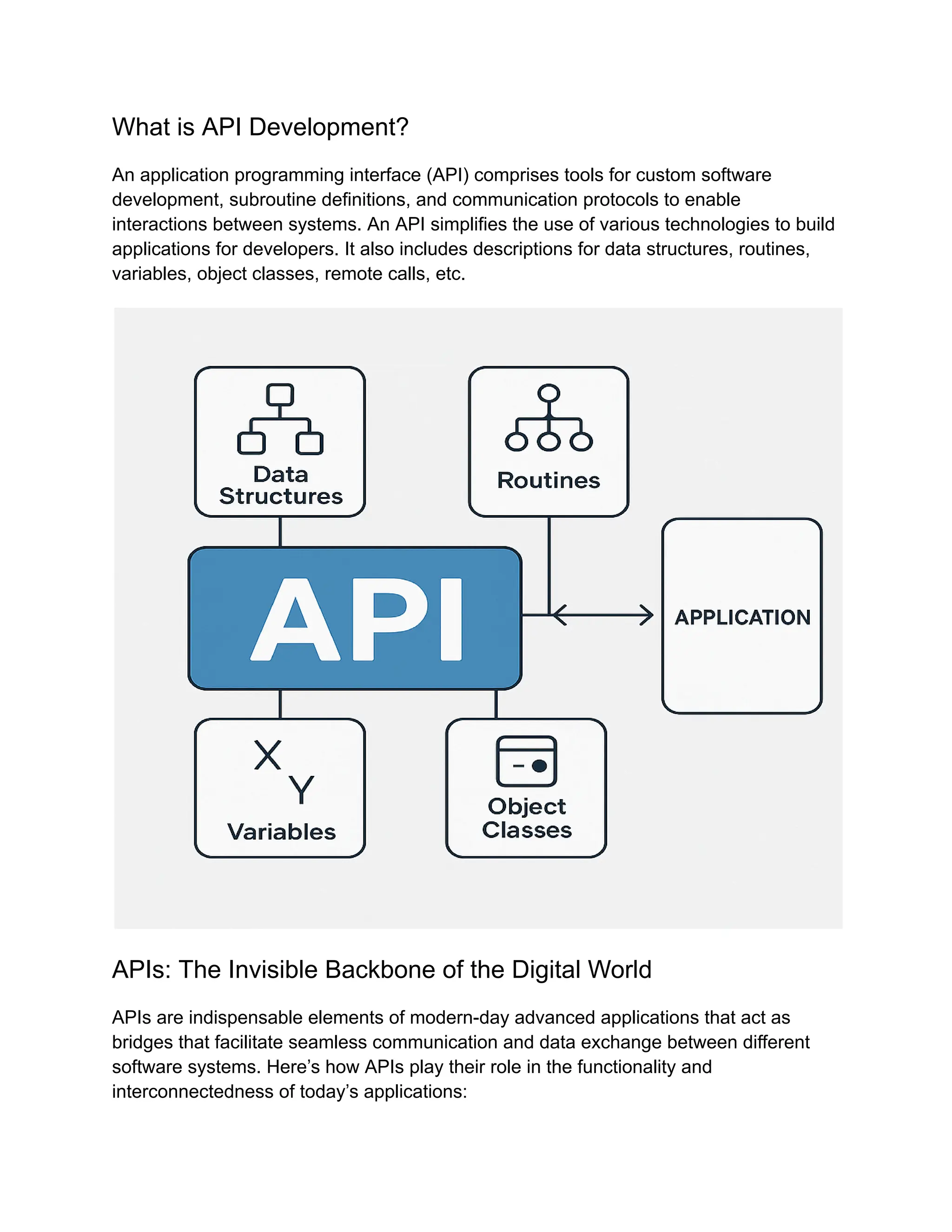 What is API Development?

An application programming interface (API) comprises tools for custom software development, subroutine definitions, and communication protocols to enable interactions between systems. An API simplifies the use of various technologies to build applications for developers. It also includes descriptions for data structures, routines, variables, object classes, remote calls, etc.

Data Structures

Routines

API

APPLICATION

X
Y
Variables

Object Classes

APIs: The Invisible Backbone of the Digital World

APIs are indispensable elements of modern-day advanced applications that act as bridges that facilitate seamless communication and data exchange between different software systems. Here's how APIs play their role in the functionality and interconnectedness of today's applications: